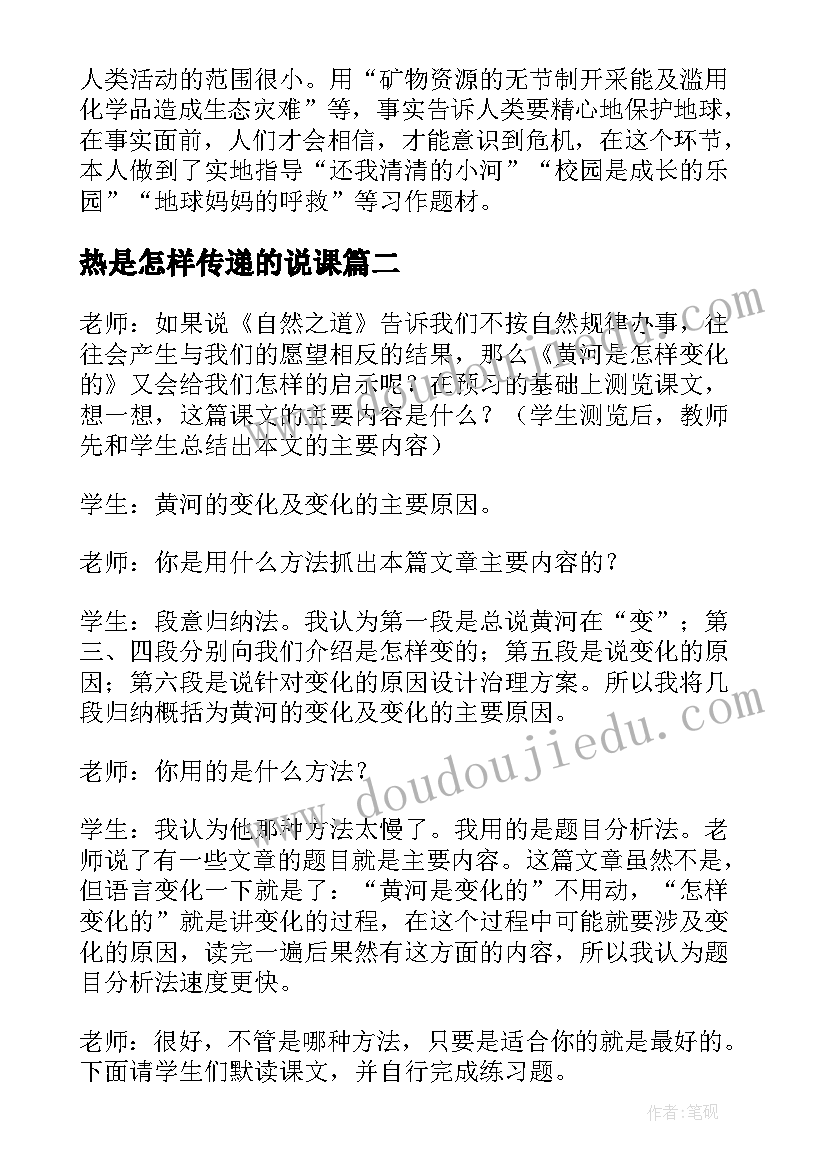 人类活动的范围很小。用“矿物资源的无节制开采能及滥用化学品造成生态灾难”等，事实告诉人类要精心地保护地球，在事实面前，人们才会相信，才能意识到危机，在这个环节，本人做到了实地指导“还我清清的小河”“校园是成长的乐园”“地球妈妈的呼救”等习作题材。

热是怎样传递的说课篇二

老师：如果说《自然之道》告诉我们不按自然规律办事，往往会产生与我们的愿望相反的结果，那么《黄河是怎样变化的》又会给我们怎样的启示呢？在预习的基础上测览课文，想一想，这篇课文的主要内容是什么？（学生测览后，教师先和学生总结出本文的主要内容）

学生：黄河的变化及变化的主要原因。

老师：你是用什么方法抓出本篇文章主要内容的？

学生：段意归纳法。我认为第一段是总说黄河在“变”；第三、四段分别向我们介绍是怎样变的；第五段是说变化的原因；第六段是说针对变化的原因设计治理方案。所以我将几段归纳概括为黄河的变化及变化的主要原因。

老师：你用的是什么方法？

学生：我认为他那种方法太慢了。我用的是题目分析法。老师说了有一些文章的题目就是主要内容。这篇文章虽然不是，但语言变化一下就是了：“黄河是变化的”不用动，“怎样变化的”就是讲变化的过程，在这个过程中可能就要涉及变化的原因，读完一遍后果然有这方面的内容，所以我认为题目分析法速度更快。

老师：很好，不管是哪种方法，只要是适合你的就是最好的。下面请学生们默读课文，并自行完成练习题。

www.doudoujiedu.com

作者：笔砚